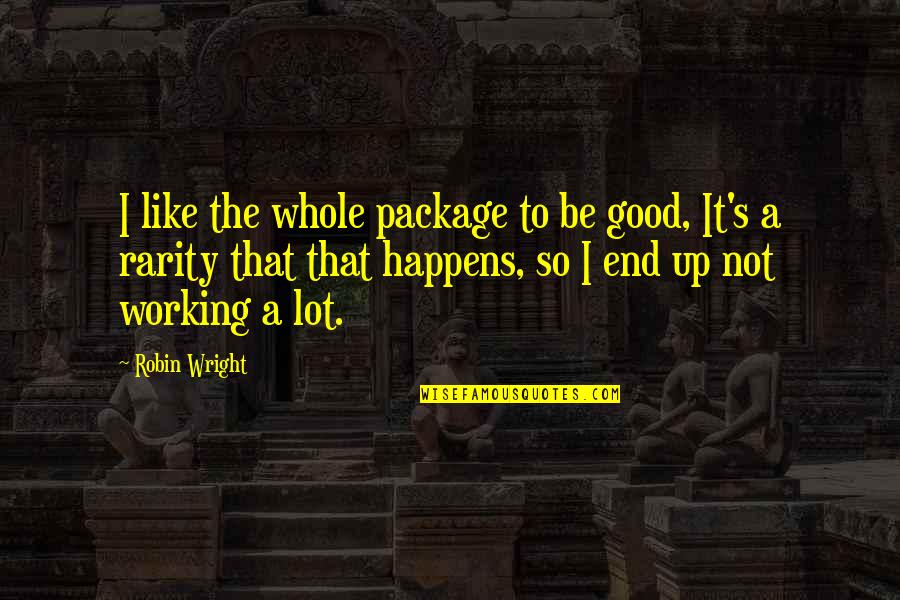 I like the whole package to be good, It's a rarity that that happens, so I end up not working a lot.

~ Robin Wright

WISEFAMOUSQUOTES.COM